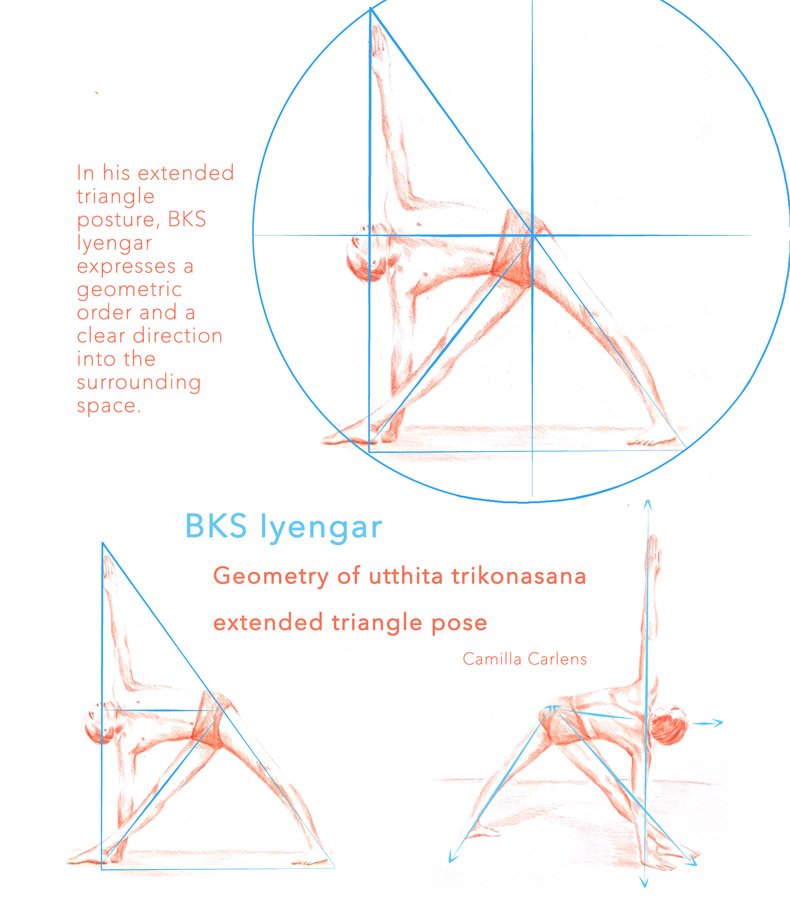 In his extended triangle posture, BKS Iyengar expresses a geometric order and a clear direction into the surrounding space.

BKS Iyengar

Geometry of utthita trikonasana

extended triangle pose

Camilla Carlens